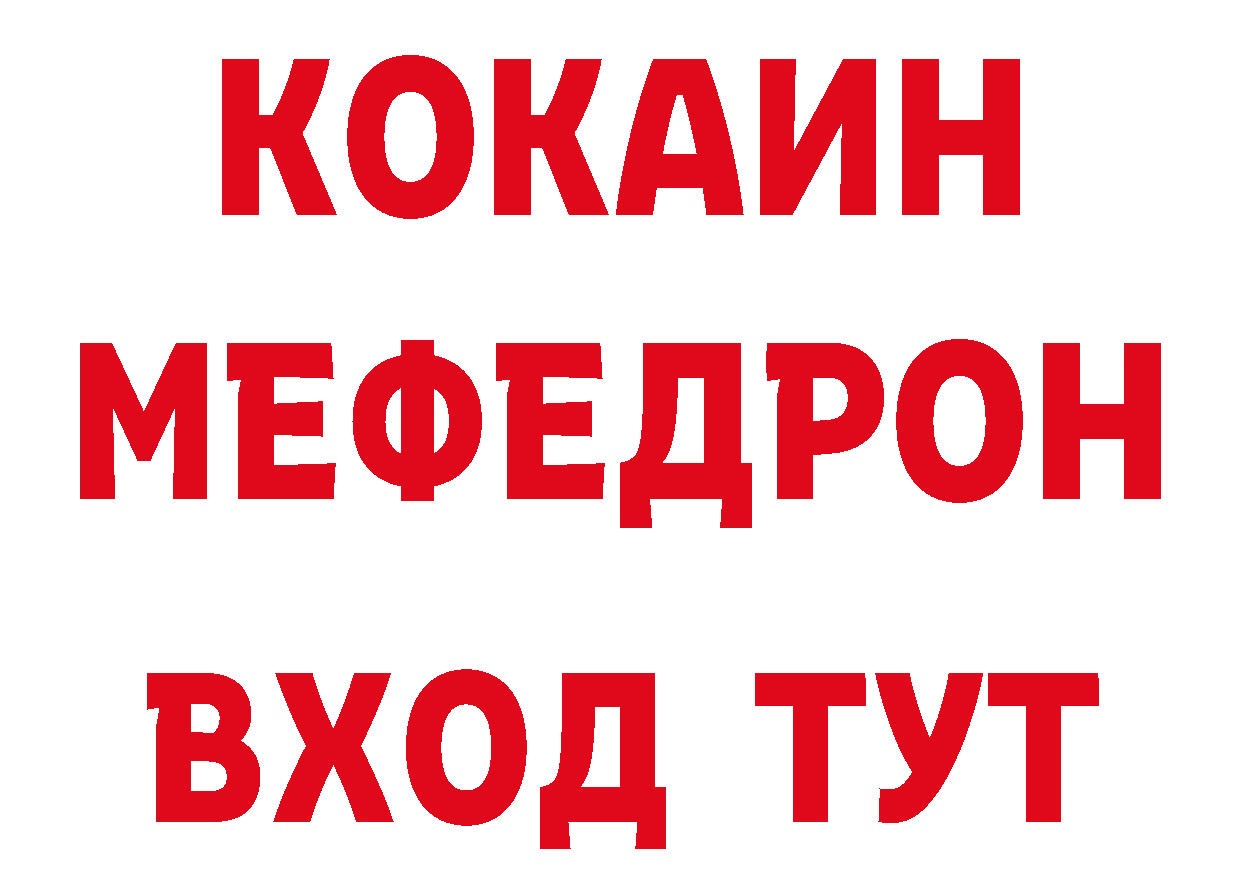 КОКАИН
МЕФЕДРОН
ВХОД ТУТ